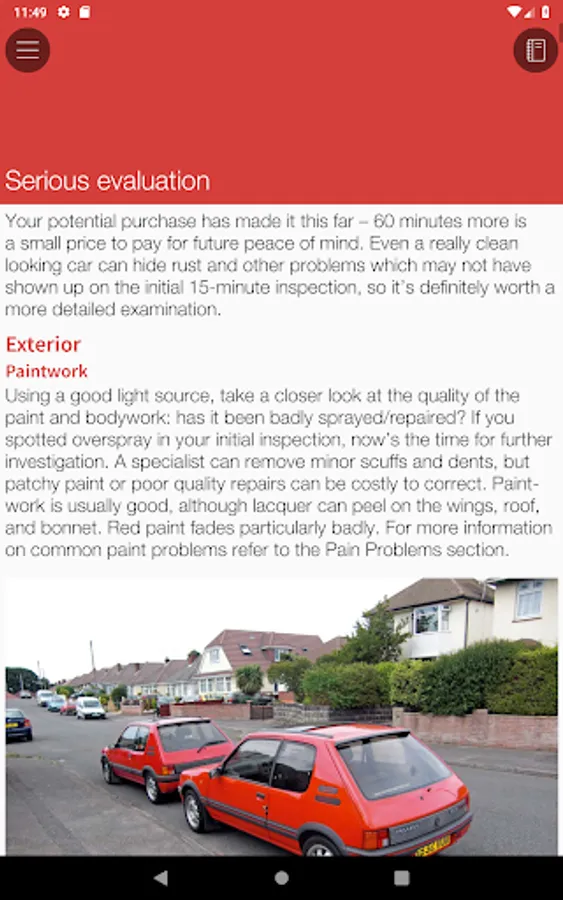 11:49

Serious evaluation

Your potential purchase has made it this far – 60 minutes more is a small price to pay for future peace of mind. Even a really clean looking car can hide rust and other problems which may not have shown up on the initial 15-minute inspection, so it's definitely worth a more detailed examination.

Exterior

Paintwork

Using a good light source, take a closer look at the quality of the paint and bodywork: has it been badly sprayed/repaired? If you spotted overspray in your initial inspection, now's the time for further investigation. A specialist can remove minor scuffs and dents, but patchy paint or poor quality repairs can be costly to correct. Paintwork is usually good, although lacquer can peel on the wings, roof, and bonnet. Red paint fades particularly badly. For more information on common paint problems refer to the Pain Problems section.